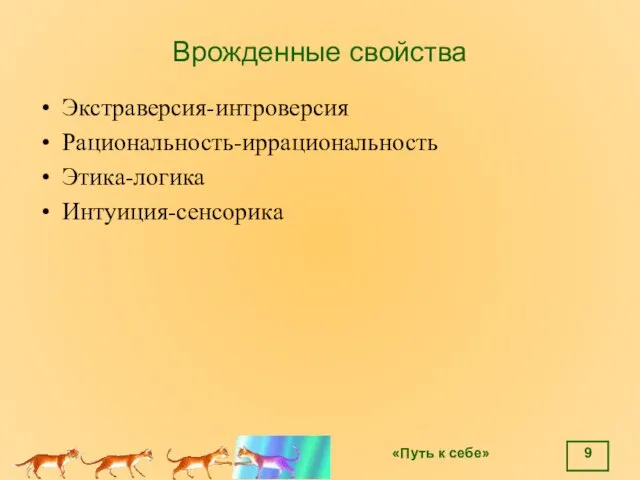 Врожденные свойства

• Экстраверсия-интроверсия
• Рациональность-иррациональность
• Этика-логика
• Интуиция-сенсорика

«Путь к себе»

9